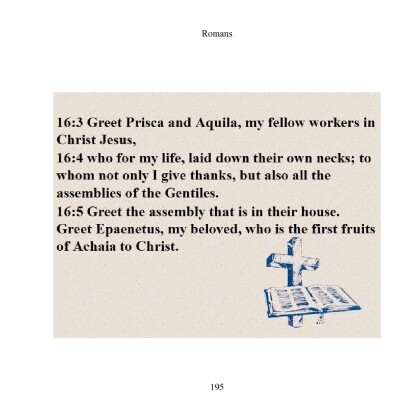 Romans

16:3 Greet Prisca and Aquila, my fellow workers in Christ Jesus,
16:4 who for my life, laid down their own necks; to whom not only I give thanks, but also all the assemblies of the Gentiles.
16:5 Greet the assembly that is in their house. Greet Epaenetus, my beloved, who is the first fruits of Achaia to Christ.

195